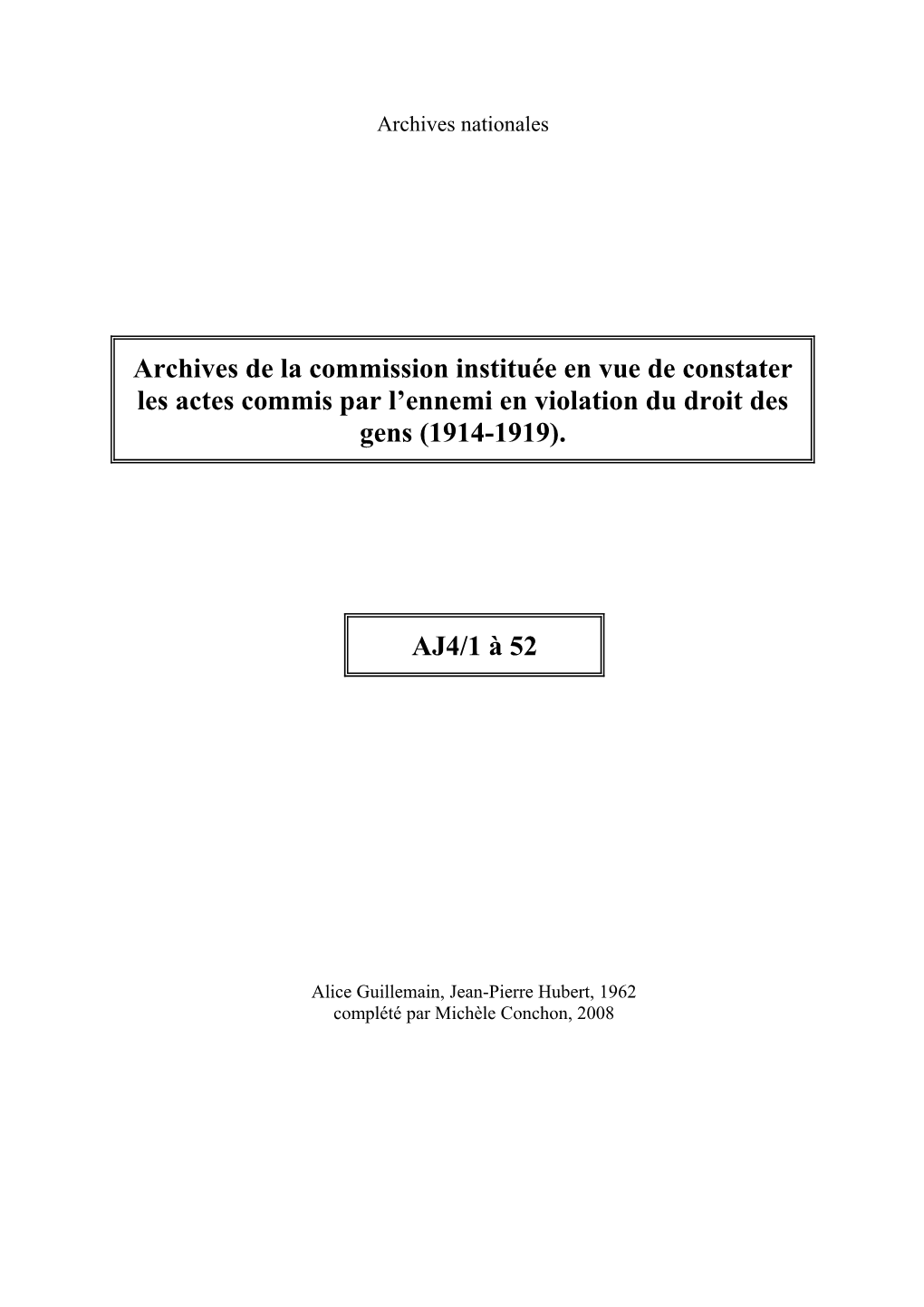 Archives nationales

Archives de la commission instituée en vue de constater les actes commis par l’ennemi en violation du droit des gens (1914-1919).

AJ4/1 à 52

Alice Guillemain, Jean-Pierre Hubert, 1962
complété par Michèle Conchon, 2008